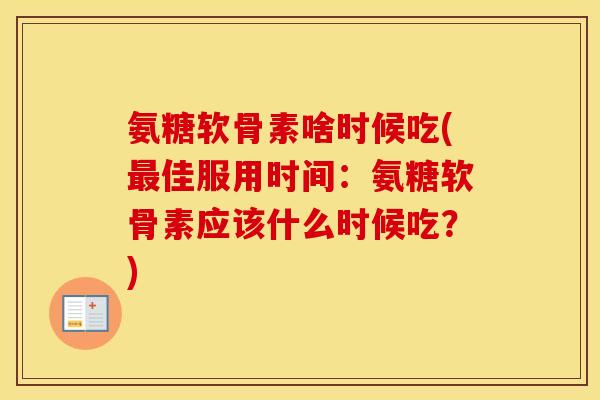 氨糖软骨素啥时候吃(最佳服用时间：氨糖软骨素应该什么时候吃？)